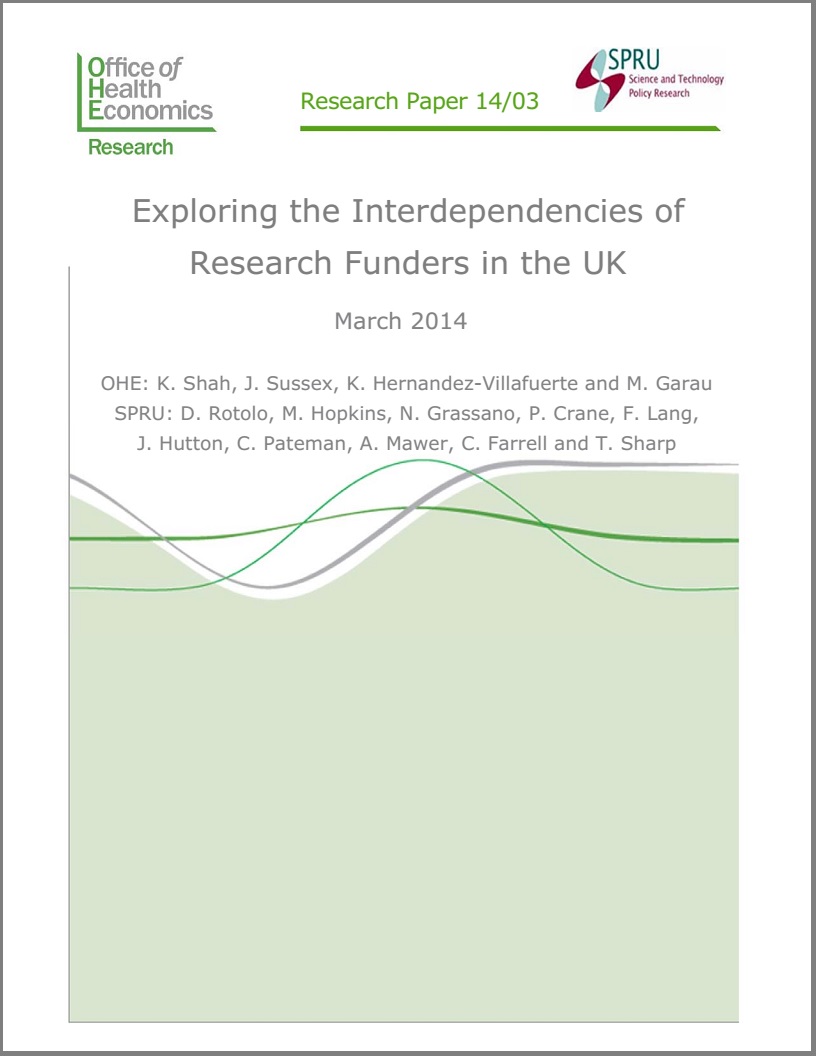 Office of Health Economics
Research

Research Paper 14/03

SPRU
Science and Technology Policy Research

Exploring the Interdependencies of Research Funders in the UK

March 2014

OHE: K. Shah, J. Sussex, K. Hernandez-Villafuerte and M. Garau
SPRU: D. Rotolo, M. Hopkins, N. Grassano, P. Crane, F. Lang, J. Hutton, C. Pateman, A. Mawer, C. Farrell and T. Sharp